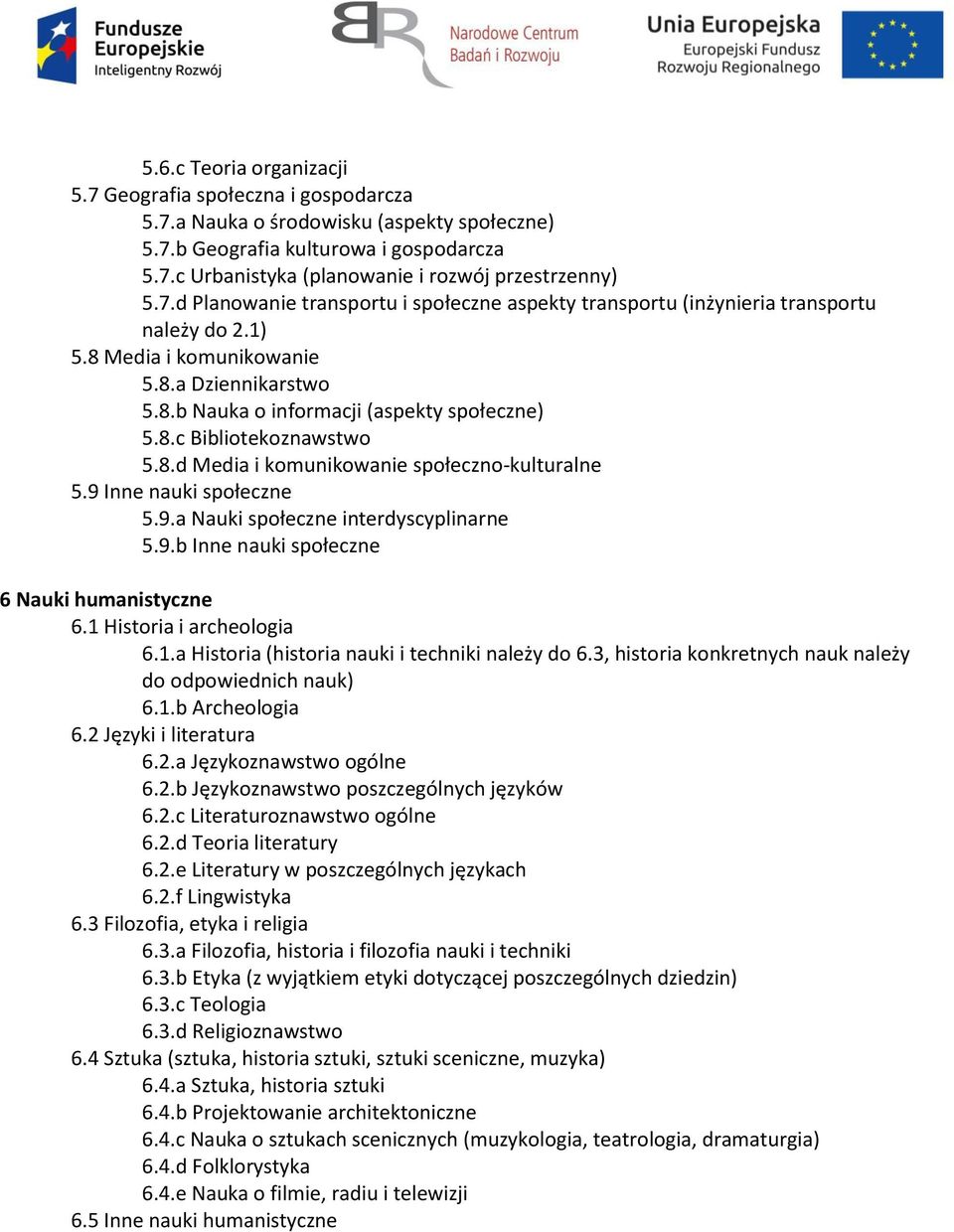 Fundusze Europejskie
Inteligentny Rozwój

Narodowe Centrum Badań i Rozwoju

Unia Europejska
Europejski Fundusz Rozwoju Regionalnego

5.6.c Teoria organizacji
5.7 Geografia społeczna i gospodarcza
5.7.a Nauka o środowisku (aspekty społeczne)
5.7.b Geografia kulturowa i gospodarcza
5.7.c Urbanistyka (planowanie i rozwój przestrzenny)
5.7.d Planowanie transportu i społeczne aspekty transportu (inżynieria transportu należy do 2.1)
5.8 Media i komunikowanie
5.8.a Dziennikarstwo
5.8.b Nauka o informacji (aspekty społeczne)
5.8.c Bibliotekoznawstwo
5.8.d Media i komunikowanie społeczno-kulturalne
5.9 Inne nauki społeczne
5.9.a Nauki społeczne interdyscyplinarne
5.9.b Inne nauki społeczne

6 Nauki humanistyczne
6.1 Historia i archeologia
6.1.a Historia (historia nauki i techniki należy do 6.3, historia konkretnych nauk należy do odpowiednich nauk)
6.1.b Archeologia
6.2 Języki i literatura
6.2.a Językoznawstwo ogólne
6.2.b Językoznawstwo poszczególnych języków
6.2.c Literaturoznawstwo ogólne
6.2.d Teoria literatury
6.2.e Literatury w poszczególnych językach
6.2.f Lingwistyka
6.3 Filozofia, etyka i religia
6.3.a Filozofia, historia i filozofia nauki i techniki
6.3.b Etyka (z wyjątkiem etyki dotyczącej poszczególnych dziedzin)
6.3.c Teologia
6.3.d Religioznawstwo
6.4 Sztuka (sztuka, historia sztuki, sztuki sceniczne, muzyka)
6.4.a Sztuka, historia sztuki
6.4.b Projektowanie architektoniczne
6.4.c Nauka o sztukach scenicznych (muzykologia, teatrologia, dramaturgia)
6.4.d Folklorystyka
6.4.e Nauka o filmie, radiu i telewizji
6.5 Inne nauki humanistyczne